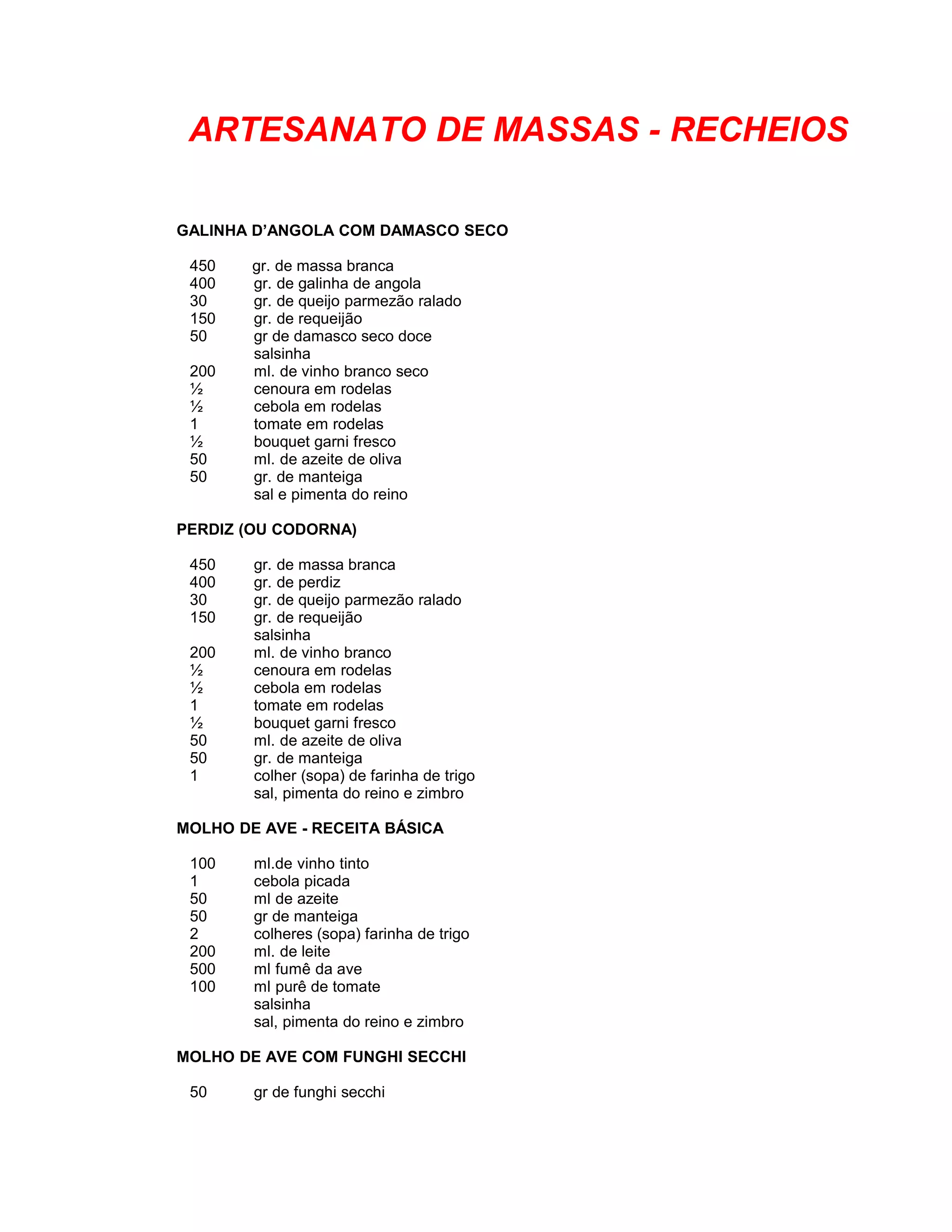 ARTESANATO DE MASSAS - RECHEIOS

GALINHA D'ANGOLA COM DAMASCO SECO

450 gr. de massa branca
400 gr. de galinha de angola
30 gr. de queijo parmezão ralado
150 gr. de requeijão
50 gr de damasco seco doce
salsinha
200 ml. de vinho branco seco
½ cenoura em rodelas
½ cebola em rodelas
1 tomate em rodelas
½ bouquet garni fresco
50 ml. de azeite de oliva
50 gr. de manteiga
sal e pimenta do reino

PERDIZ (OU CODORNA)

450 gr. de massa branca
400 gr. de perdiz
30 gr. de queijo parmezão ralado
150 gr. de requeijão
salsinha
200 ml. de vinho branco
½ cenoura em rodelas
½ cebola em rodelas
1 tomate em rodelas
½ bouquet garni fresco
50 ml. de azeite de oliva
50 gr. de manteiga
1 colher (sopa) de farinha de trigo
sal, pimenta do reino e zimbro

MOLHO DE AVE - RECEITA BÁSICA

100 ml.de vinho tinto
1 cebola picada
50 ml de azeite
50 gr de manteiga
2 colheres (sopa) farinha de trigo
200 ml. de leite
500 ml fumê da ave
100 ml purê de tomate
salsinha
sal, pimenta do reino e zimbro

MOLHO DE AVE COM FUNGHI SECCHI

50 gr de funghi secchi